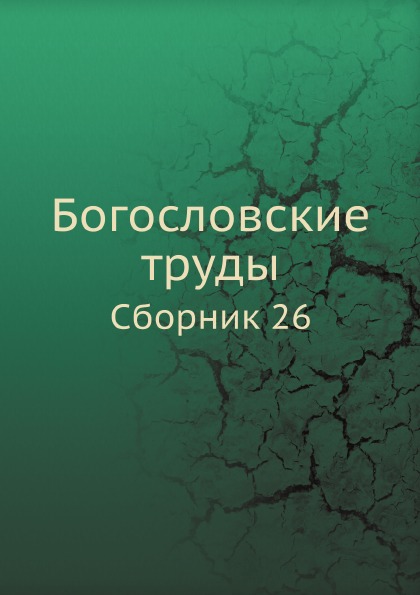 Богословские труды
Сборник 26